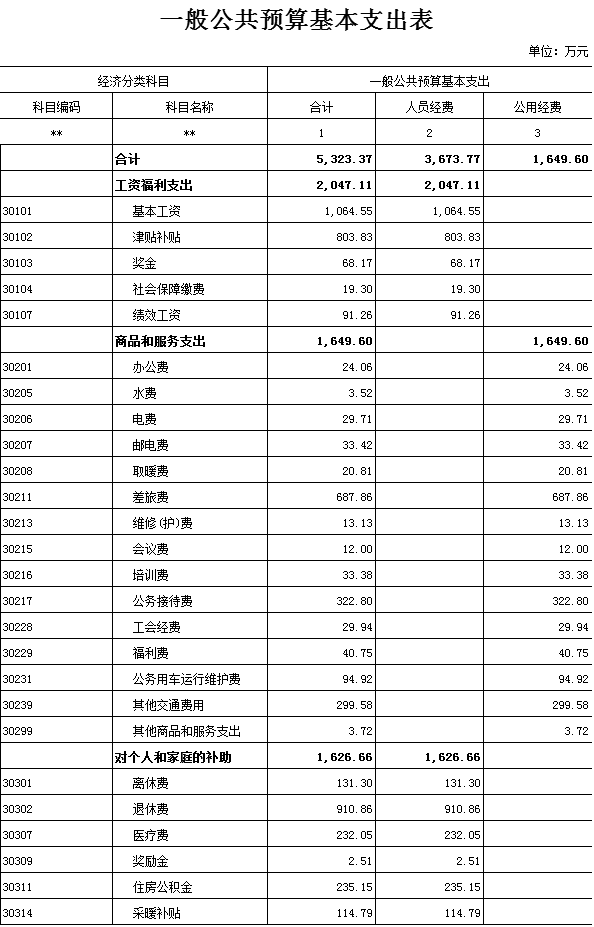 一般公共预算基本支出表

单位：万元

| 经济分类科目 | | 一般公共预算基本支出 | | |
|---|---|---|---|---|
| 科目编码 | 科目名称 | 合计 | 人员经费 | 公用经费 |
| ** | ** | 1 | 2 | 3 |
| | 合计 | 5,323.37 | 3,673.77 | 1,649.60 |
| | 工资福利支出 | 2,047.11 | 2,047.11 | |
| 30101 | 基本工资 | 1,064.55 | 1,064.55 | |
| 30102 | 津贴补贴 | 803.83 | 803.83 | |
| 30103 | 奖金 | 68.17 | 68.17 | |
| 30104 | 社会保障缴费 | 19.30 | 19.30 | |
| 30107 | 绩效工资 | 91.26 | 91.26 | |
| | 商品和服务支出 | 1,649.60 | | 1,649.60 |
| 30201 | 办公费 | 24.06 | | 24.06 |
| 30205 | 水费 | 3.52 | | 3.52 |
| 30206 | 电费 | 29.71 | | 29.71 |
| 30207 | 邮电费 | 33.42 | | 33.42 |
| 30208 | 取暖费 | 20.81 | | 20.81 |
| 30211 | 差旅费 | 687.86 | | 687.86 |
| 30213 | 维修(护)费 | 13.13 | | 13.13 |
| 30215 | 会议费 | 12.00 | | 12.00 |
| 30216 | 培训费 | 33.38 | | 33.38 |
| 30217 | 公务接待费 | 322.80 | | 322.80 |
| 30228 | 工会经费 | 29.94 | | 29.94 |
| 30229 | 福利费 | 40.75 | | 40.75 |
| 30231 | 公务用车运行维护费 | 94.92 | | 94.92 |
| 30239 | 其他交通费用 | 299.58 | | 299.58 |
| 30299 | 其他商品和服务支出 | 3.72 | | 3.72 |
| | 对个人和家庭的补助 | 1,626.66 | 1,626.66 | |
| 30301 | 离休费 | 131.30 | 131.30 | |
| 30302 | 退休费 | 910.86 | 910.86 | |
| 30307 | 医疗费 | 232.05 | 232.05 | |
| 30309 | 奖励金 | 2.51 | 2.51 | |
| 30311 | 住房公积金 | 235.15 | 235.15 | |
| 30314 | 采暖补贴 | 114.79 | 114.79 | |